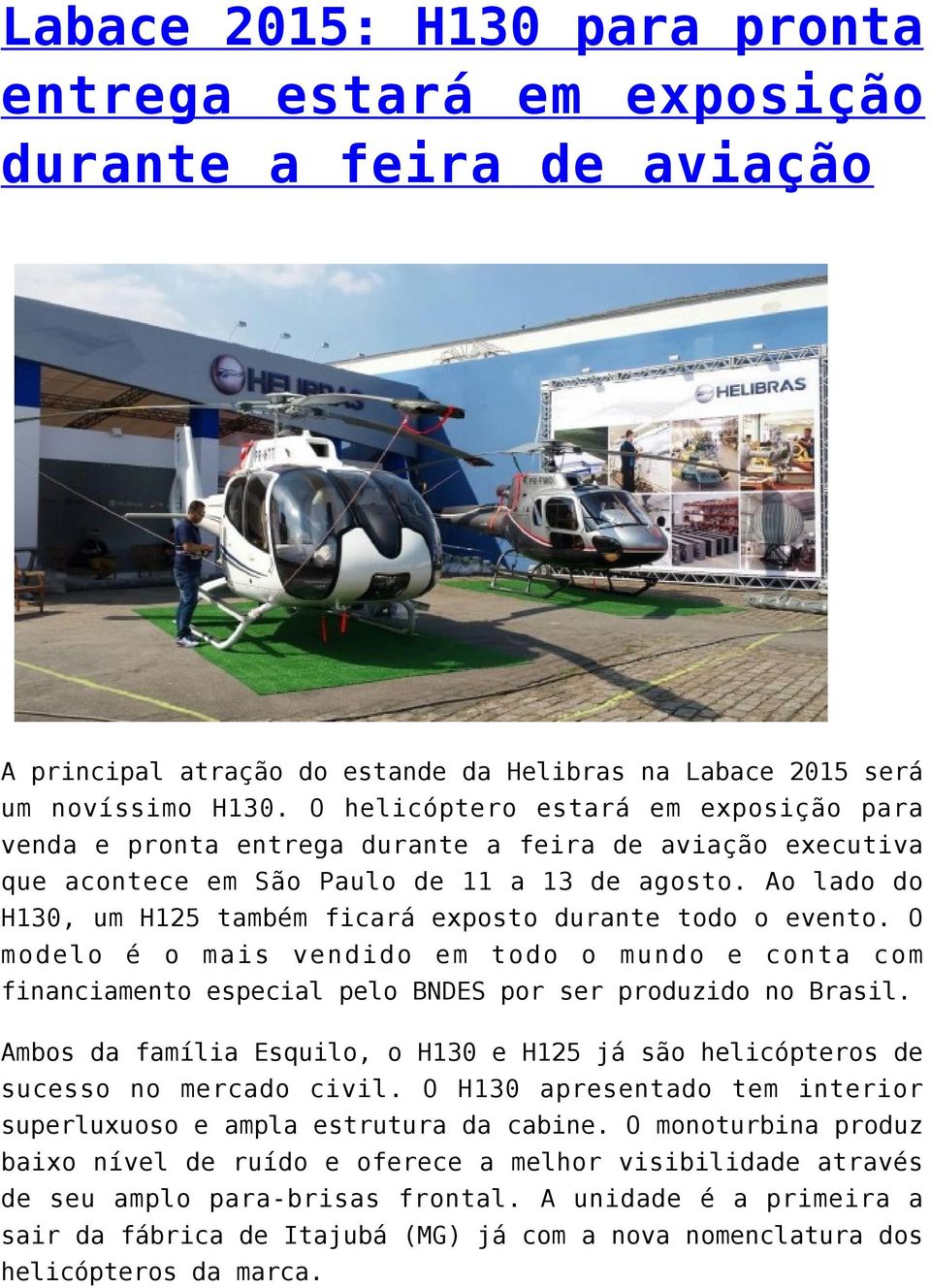 Labace 2015: H130 para pronta entrega estará em exposição durante a feira de aviação

HELIBRAS

HELIBRAS

A principal atração do estande da Helibras na Labace 2015 será um novíssimo H130. O helicóptero estará em exposição para venda e pronta entrega durante a feira de aviação executiva que acontece em São Paulo de 11 a 13 de agosto. Ao lado do H130, um H125 também ficará exposto durante todo o evento. O modelo é o mais vendido em todo o mundo e conta com financiamento especial pelo BNDES por ser produzido no Brasil.

Ambos da família Esquilo, o H130 e H125 já são helicópteros de sucesso no mercado civil. O H130 apresentado tem interior superluxuoso e ampla estrutura da cabine. O monoturbina produz baixo nível de ruído e oferece a melhor visibilidade através de seu amplo para-brisas frontal. A unidade é a primeira a sair da fábrica de Itajubá (MG) já com a nova nomenclatura dos helicópteros da marca.